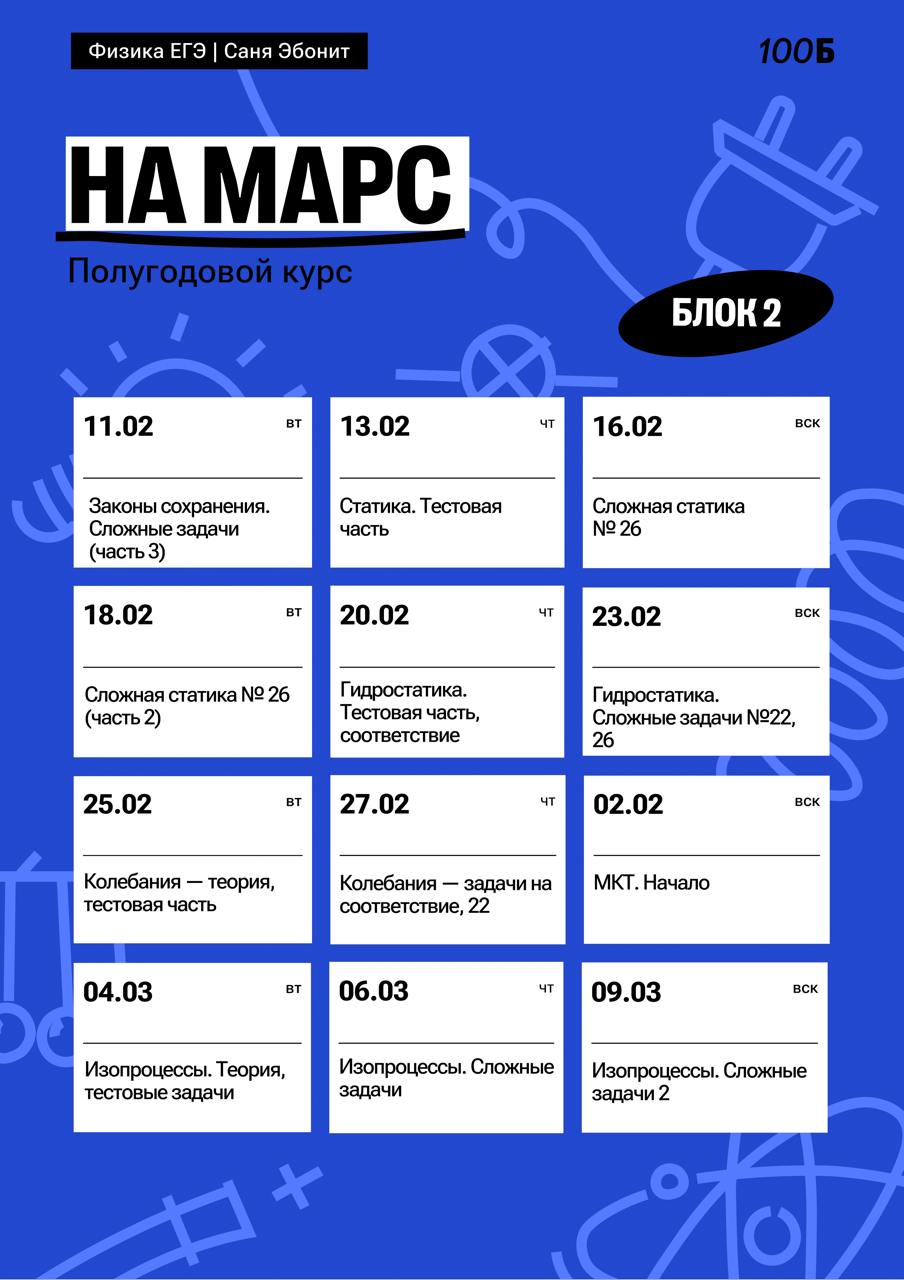 Физика ЕГЭ | Саня Эбонит

100Б

НА МАРС

Полугодовой курс

БЛОК 2

11.02 вт

Законы сохранения. Сложные задачи (часть 3)

13.02 чт

Статика. Тестовая часть

16.02 вск

Сложная статика № 26

18.02 вт

Сложная статика № 26 (часть 2)

20.02 чт

Гидростатика. Тестовая часть, соответствие

23.02 вск

Гидростатика. Сложные задачи №22, 26

25.02 вт

Колебания — теория, тестовая часть

27.02 чт

Колебания — задачи на соответствие, 22

02.02 вск

МКТ. Начало

04.03 вт

Изопроцессы. Теория, тестовые задачи

06.03 чт

Изопроцессы. Сложные задачи

09.03 вск

Изопроцессы. Сложные задачи 2